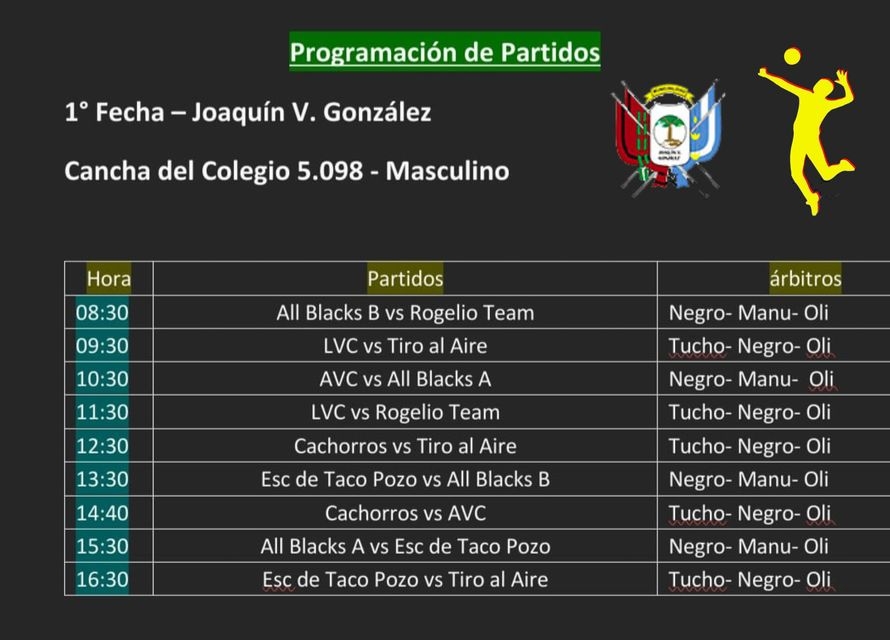 Programación de Partidos

1° Fecha – Joaquín V. González

Cancha del Colegio 5.098 - Masculino

| Hora | Partidos | árbitros |
|---|---|---|
| 08:30 | All Blacks B vs Rogelio Team | Negro- Manu- Oli |
| 09:30 | LVC vs Tiro al Aire | Tucho- Negro- Oli |
| 10:30 | AVC vs All Blacks A | Negro- Manu- Oli |
| 11:30 | LVC vs Rogelio Team | Tucho- Negro- Oli |
| 12:30 | Cachorros vs Tiro al Aire | Tucho- Negro- Oli |
| 13:30 | Esc de Taco Pozo vs All Blacks B | Negro- Manu- Oli |
| 14:40 | Cachorros vs AVC | Tucho- Negro- Oli |
| 15:30 | All Blacks A vs Esc de Taco Pozo | Negro- Manu- Oli |
| 16:30 | Esc de Taco Pozo vs Tiro al Aire | Tucho- Negro- Oli |